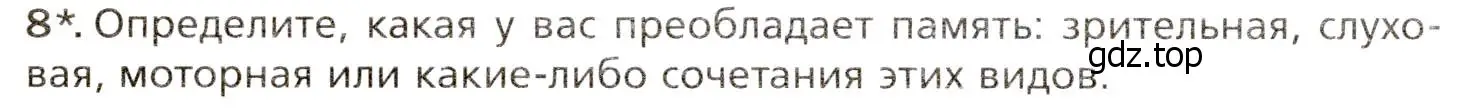 8*. Определите, какая у вас преобладает память: зрительная, слуховая, моторная или какие-либо сочетания этих видов.

gdz.top